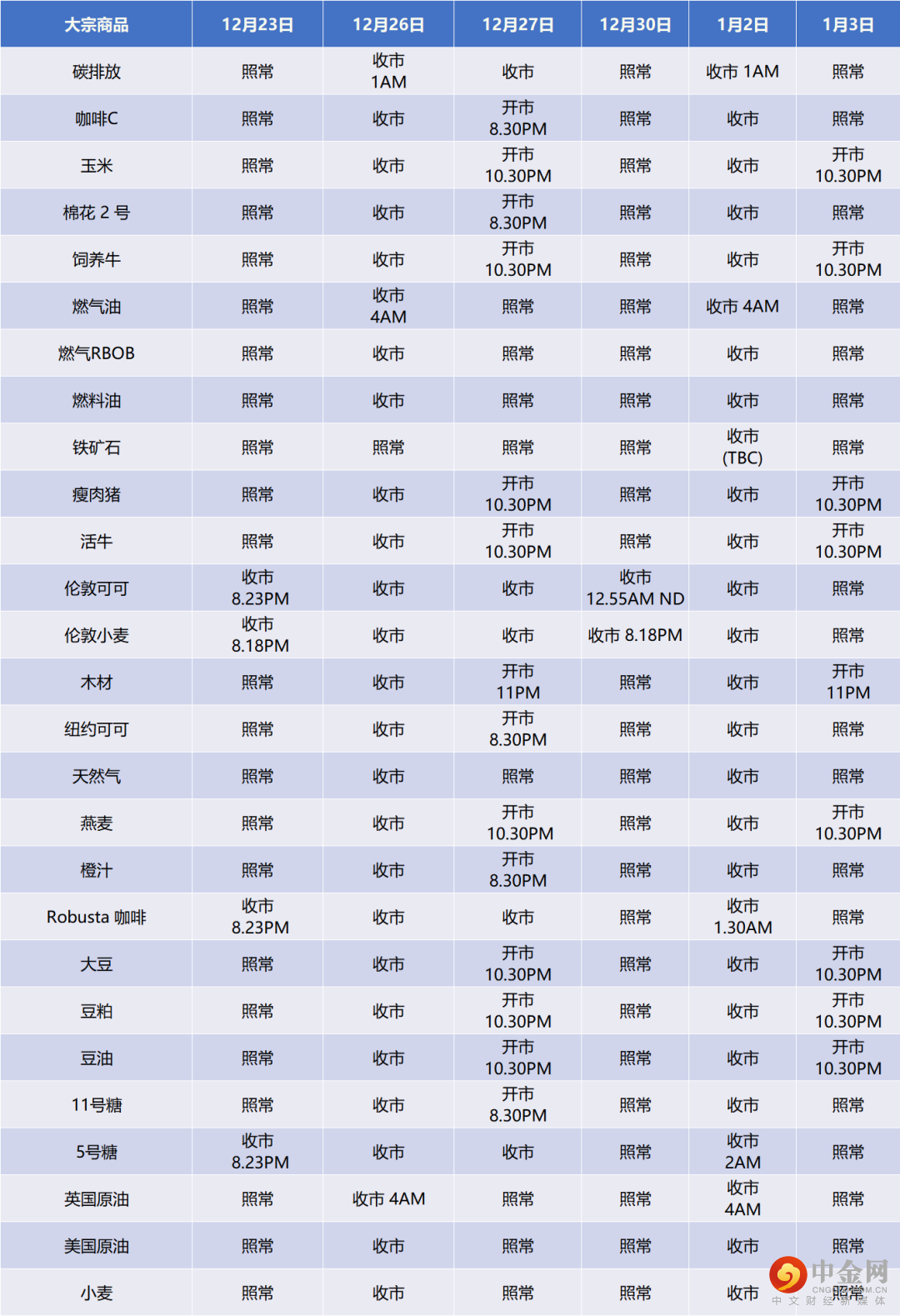 | 大宗商品 | 12月23日 | 12月26日 | 12月27日 | 12月30日 | 1月2日 | 1月3日 |
|---|---|---|---|---|---|---|
| 碳排放 | 照常 | 收市 1AM | 收市 | 照常 | 收市 1AM | 照常 |
| 咖啡C | 照常 | 收市 | 开市 8.30PM | 照常 | 收市 | 照常 |
| 玉米 | 照常 | 收市 | 开市 10.30PM | 照常 | 收市 | 开市 10.30PM |
| 棉花 2 号 | 照常 | 收市 | 开市 8.30PM | 照常 | 收市 | 照常 |
| 饲养牛 | 照常 | 收市 | 开市 10.30PM | 照常 | 收市 | 开市 10.30PM |
| 燃气油 | 照常 | 收市 4AM | 照常 | 照常 | 收市 4AM | 照常 |
| 燃气RBOB | 照常 | 收市 | 照常 | 照常 | 收市 | 照常 |
| 燃料油 | 照常 | 收市 | 照常 | 照常 | 收市 | 照常 |
| 铁矿石 | 照常 | 照常 | 照常 | 照常 | 收市 (TBC) | 照常 |
| 瘦肉猪 | 照常 | 收市 | 开市 10.30PM | 照常 | 收市 | 开市 10.30PM |
| 活牛 | 照常 | 收市 | 开市 10.30PM | 照常 | 收市 | 开市 10.30PM |
| 伦敦可可 | 收市 8.23PM | 收市 | 收市 | 收市 12.55AM ND | 收市 | 照常 |
| 伦敦小麦 | 收市 8.18PM | 收市 | 收市 | 收市 8.18PM | 收市 | 照常 |
| 木材 | 照常 | 收市 | 开市 11PM | 照常 | 收市 | 开市 11PM |
| 纽约可可 | 照常 | 收市 | 开市 8.30PM | 照常 | 收市 | 照常 |
| 天然气 | 照常 | 收市 | 照常 | 照常 | 收市 | 照常 |
| 燕麦 | 照常 | 收市 | 开市 10.30PM | 照常 | 收市 | 开市 10.30PM |
| 橙汁 | 照常 | 收市 | 开市 8.30PM | 照常 | 收市 | 照常 |
| Robusta 咖啡 | 收市 8.23PM | 收市 | 收市 | 照常 | 收市 1.30AM | 照常 |
| 大豆 | 照常 | 收市 | 开市 10.30PM | 照常 | 收市 | 开市 10.30PM |
| 豆粕 | 照常 | 收市 | 开市 10.30PM | 照常 | 收市 | 开市 10.30PM |
| 豆油 | 照常 | 收市 | 开市 10.30PM | 照常 | 收市 | 开市 10.30PM |
| 11号糖 | 照常 | 收市 | 开市 8.30PM | 照常 | 收市 | 照常 |
| 5号糖 | 收市 8.23PM | 收市 | 收市 | 照常 | 收市 2AM | 照常 |
| 英国原油 | 照常 | 收市 4AM | 照常 | 照常 | 收市 4AM | 照常 |
| 美国原油 | 照常 | 收市 | 照常 | 照常 | 收市 | 照常 |
| 小麦 | 照常 | 收市 | 照常 | 照常 | 收市 | 照常 |

中金网
CNGOLD.COM.CN
中文财经新媒体